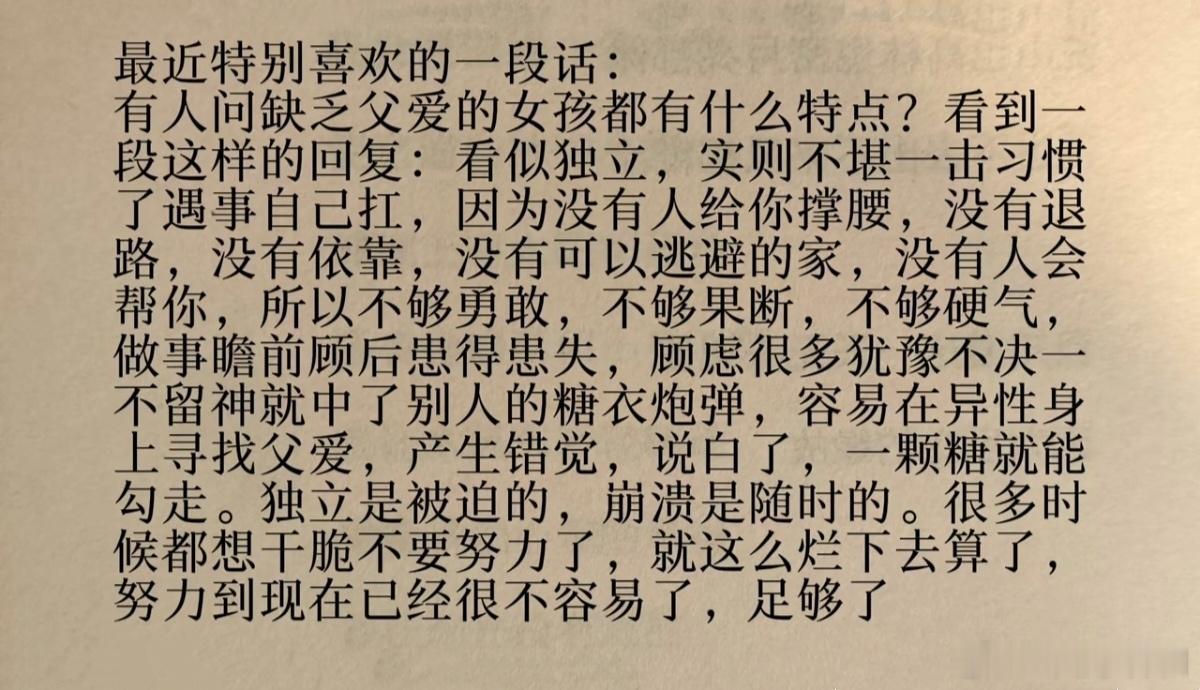 最近特别喜欢的一段话：

有人问缺乏父爱的女孩都有什么特点？看到一段这样的回复：看似独立，实则不堪一击习惯了遇事自己扛，因为没有人给你撑腰，没有退路，没有依靠，没有可以逃避的家，没有人会帮你，所以不够勇敢，不够果断，不够硬气，做事瞻前顾后患得患失，顾虑很多犹豫不决一不留神就中了别人的糖衣炮弹，容易在异性身上寻找父爱，产生错觉，说白了，一颗糖就能勾走。独立是被迫的，崩溃是随时的。很多时候都想干脆不要努力了，就这么烂下去算了，努力到现在已经很不容易了，足够了